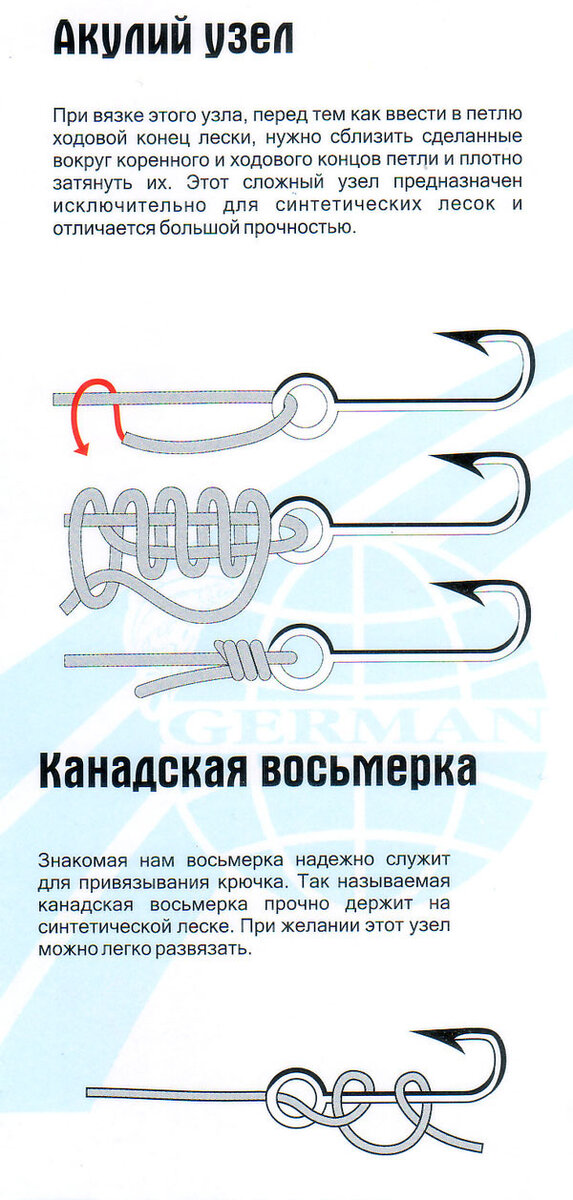 Акулий узел

При вязке этого узла, перед тем как ввести в петлю ходовой конец лески, нужно сблизить сделанные вокруг коренного и ходового концов петли и плотно затянуть их. Этот сложный узел предназначен исключительно для синтетических лесок и отличается большой прочностью.

GERMAN

Канадская восьмерка

Знакомая нам восьмерка надежно служит для привязывания крючка. Так называемая канадская восьмерка прочно держит на синтетической леске. При желании этот узел можно легко развязать.